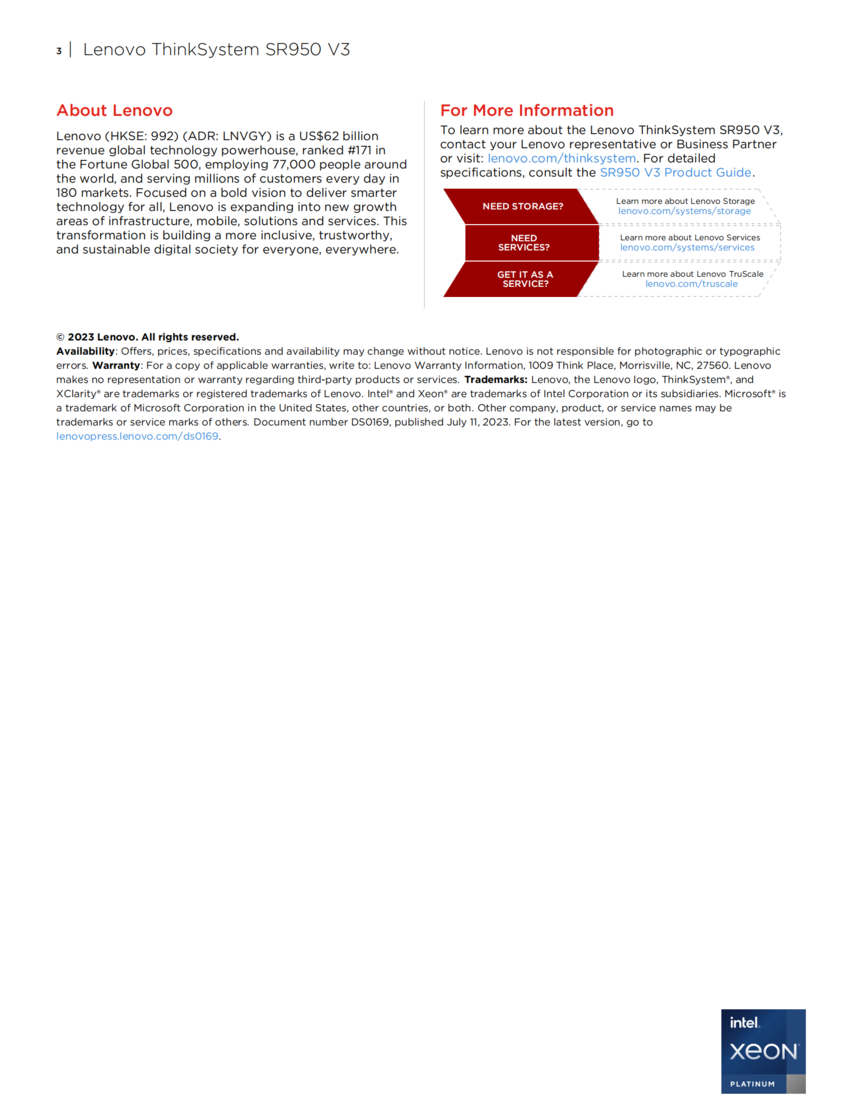 3 | Lenovo ThinkSystem SR950 V3

About Lenovo

Lenovo (HKSE: 992) (ADR: LNVGY) is a US$62 billion revenue global technology powerhouse, ranked #171 in the Fortune Global 500, employing 77,000 people around the world, and serving millions of customers every day in 180 markets. Focused on a bold vision to deliver smarter technology for all, Lenovo is expanding into new growth areas of infrastructure, mobile, solutions and services. This transformation is building a more inclusive, trustworthy, and sustainable digital society for everyone, everywhere.

For More Information

To learn more about the Lenovo ThinkSystem SR950 V3, contact your Lenovo representative or Business Partner or visit: lenovo.com/thinksystem. For detailed specifications, consult the SR950 V3 Product Guide.

NEED STORAGE?
Learn more about Lenovo Storage
lenovo.com/systems/storage

NEED SERVICES?
Learn more about Lenovo Services
lenovo.com/systems/services

GET IT AS A SERVICE?
Learn more about Lenovo TruScale
lenovo.com/truscale

© 2023 Lenovo. All rights reserved.
Availability: Offers, prices, specifications and availability may change without notice. Lenovo is not responsible for photographic or typographic errors. Warranty: For a copy of applicable warranties, write to: Lenovo Warranty Information, 1009 Think Place, Morrisville, NC, 27560. Lenovo makes no representation or warranty regarding third-party products or services. Trademarks: Lenovo, the Lenovo logo, ThinkSystem®, and XClarity® are trademarks or registered trademarks of Lenovo. Intel® and Xeon® are trademarks of Intel Corporation or its subsidiaries. Microsoft® is a trademark of Microsoft Corporation in the United States, other countries, or both. Other company, product, or service names may be trademarks or service marks of others. Document number DS0169, published July 11, 2023. For the latest version, go to lenovopress.lenovo.com/ds0169.

intel.
XEON
PLATINUM